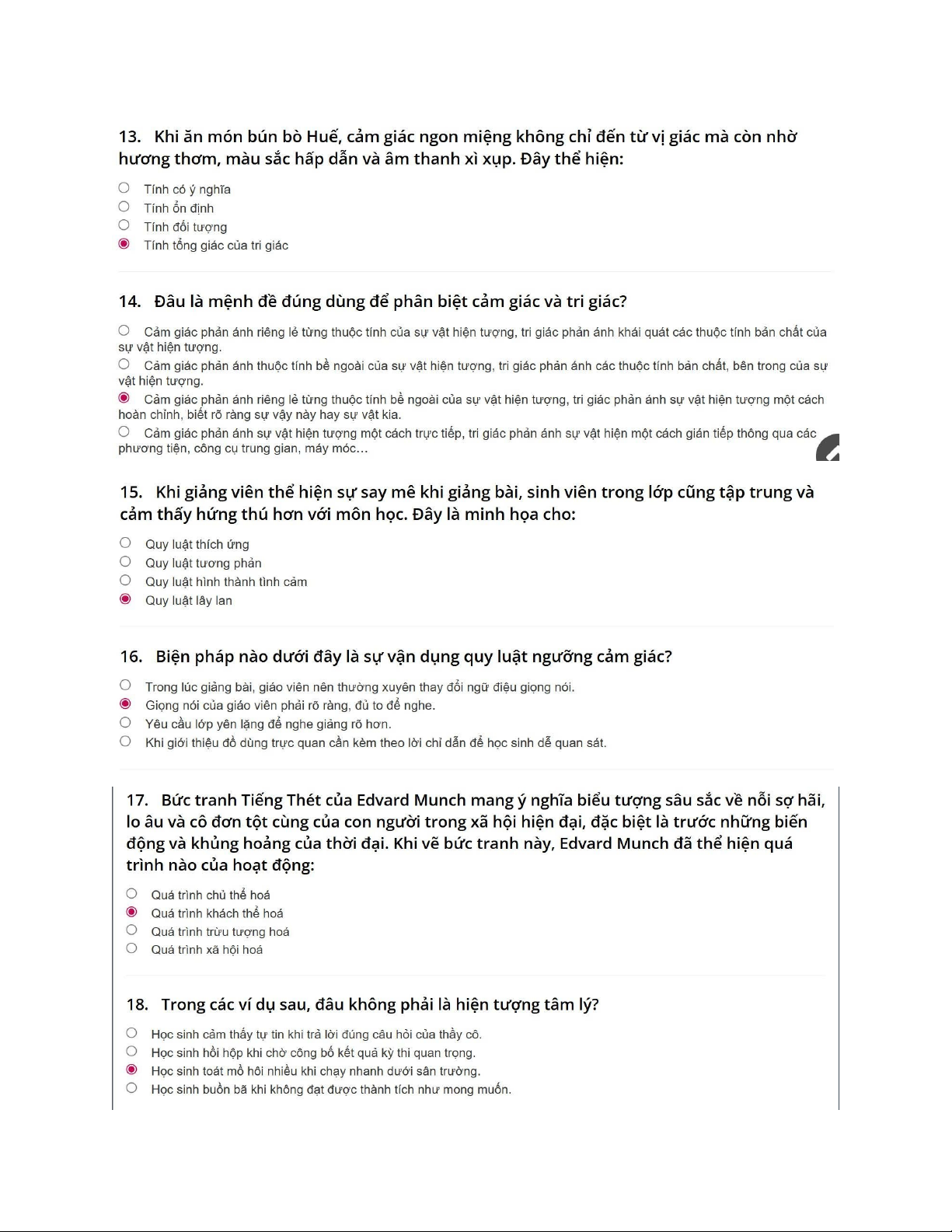 13. Khi ăn món bún bò Huế, cảm giác ngon miệng không chỉ đến từ vị giác mà còn nhờ hương thơm, màu sắc hấp dẫn và âm thanh xì xụp. Đây thể hiện:

Tính có ý nghĩa
Tính ổn định
Tính đối tượng
Tính tổng giác của tri giác

14. Đâu là mệnh đề đúng dùng để phân biệt cảm giác và tri giác?

Cảm giác phản ánh riêng lẻ từng thuộc tính của sự vật hiện tượng, tri giác phản ánh khái quát các thuộc tính bản chất của sự vật hiện tượng.
Cảm giác phản ánh thuộc tính bề ngoài của sự vật hiện tượng, tri giác phản ánh các thuộc tính bản chất, bên trong của sự vật hiện tượng.
Cảm giác phản ánh riêng lẻ từng thuộc tính bề ngoài của sự vật hiện tượng, tri giác phản ánh sự vật hiện tượng một cách hoàn chỉnh, biết rõ ràng sự vậy này hay sự vật kia.
Cảm giác phản ánh sự vật hiện tượng một cách trực tiếp, tri giác phản ánh sự vật hiện một cách gián tiếp thông qua các phương tiện, công cụ trung gian, máy móc...

15. Khi giảng viên thể hiện sự say mê khi giảng bài, sinh viên trong lớp cũng tập trung và cảm thấy hứng thú hơn với môn học. Đây là minh họa cho:

Quy luật thích ứng
Quy luật tương phản
Quy luật hình thành tình cảm
Quy luật lây lan

16. Biện pháp nào dưới đây là sự vận dụng quy luật ngưỡng cảm giác?

Trong lúc giảng bài, giáo viên nên thường xuyên thay đổi ngữ điệu giọng nói.
Giọng nói của giáo viên phải rõ ràng, đủ to để nghe.
Yêu cầu lớp yên lặng để nghe giảng rõ hơn.
Khi giới thiệu đồ dùng trực quan cần kèm theo lời chỉ dẫn để học sinh dễ quan sát.

17. Bức tranh Tiếng Thét của Edvard Munch mang ý nghĩa biểu tượng sâu sắc về nỗi sợ hãi, lo âu và cô đơn tột cùng của con người trong xã hội hiện đại, đặc biệt là trước những biến động và khủng hoảng của thời đại. Khi vẽ bức tranh này, Edvard Munch đã thể hiện quá trình nào của hoạt động:

Quá trình chủ thể hoá
Quá trình khách thể hoá
Quá trình trừu tượng hoá
Quá trình xã hội hoá

18. Trong các ví dụ sau, đâu không phải là hiện tượng tâm lý?

Học sinh cảm thấy tự tin khi trả lời đúng câu hỏi của thầy cô.
Học sinh hồi hộp khi chờ công bố kết quả kỳ thi quan trọng.
Học sinh toát mồ hôi nhiều khi chạy nhanh dưới sân trường.
Học sinh buồn bã khi không đạt được thành tích như mong muốn.